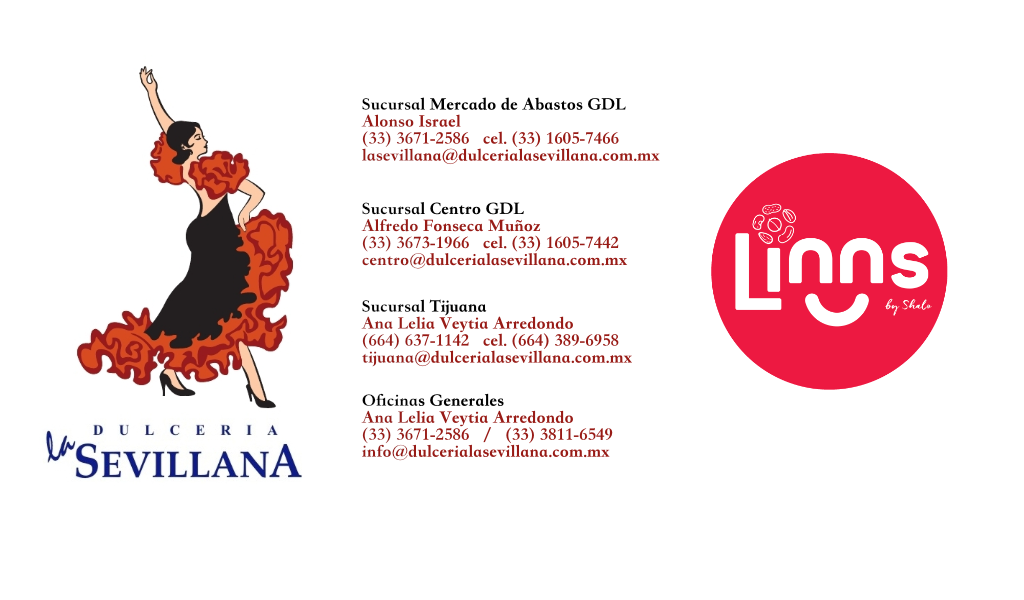 DULCERIA
la SEVILLANA

Sucursal Mercado de Abastos GDL
Alonso Israel
(33) 3671-2586 cel. (33) 1605-7466
lasevillana@dulcerialasevillana.com.mx

Sucursal Centro GDL
Alfredo Fonseca Muñoz
(33) 3673-1966 cel. (33) 1605-7442
centro@dulcerialasevillana.com.mx

Sucursal Tijuana
Ana Lelia Veytia Arredondo
(664) 637-1142 cel. (664) 389-6958
tijuana@dulcerialasevillana.com.mx

Oficinas Generales
Ana Lelia Veytia Arredondo
(33) 3671-2586 / (33) 3811-6549
info@dulcerialasevillana.com.mx

Linns
by Shalo